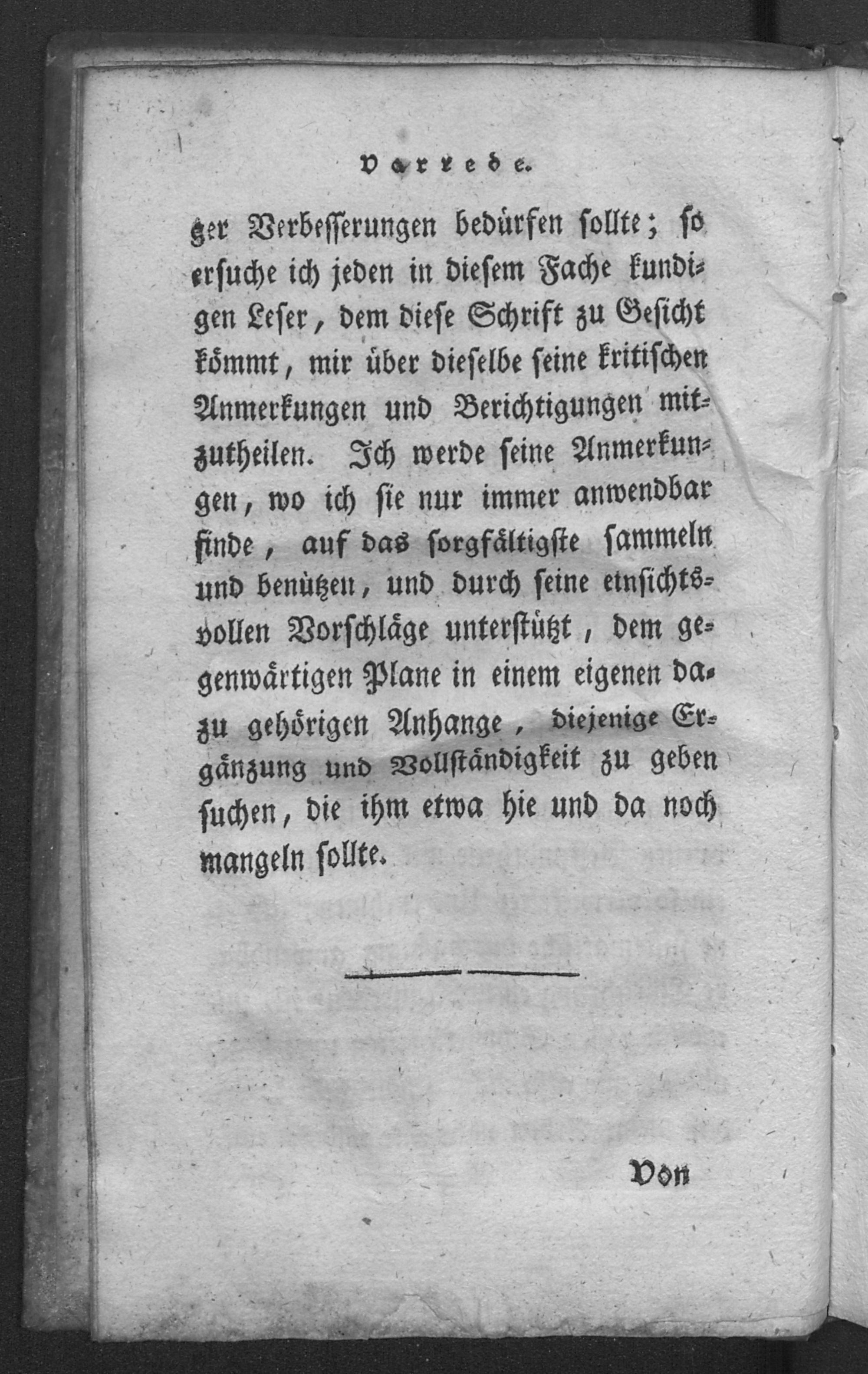 Vorrede.

ger Verbesserungen bedürfen sollte; so ersuche ich jeden in diesem Fache kundigen Leser, dem diese Schrift zu Gesicht kömmt, mir über dieselbe seine kritischen Anmerkungen und Berichtigungen mitzutheilen. Ich werde seine Anmerkungen, wo ich sie nur immer anwendbar finde, auf das sorgfältigste sammeln und benützen, und durch seine einsichtsvollen Vorschläge unterstützt, dem gegenwärtigen Plane in einem eigenen dazu gehörigen Anhange, diejenige Ergänzung und Vollständigkeit zu geben suchen, die ihm etwa hie und da noch mangeln sollte.

Von